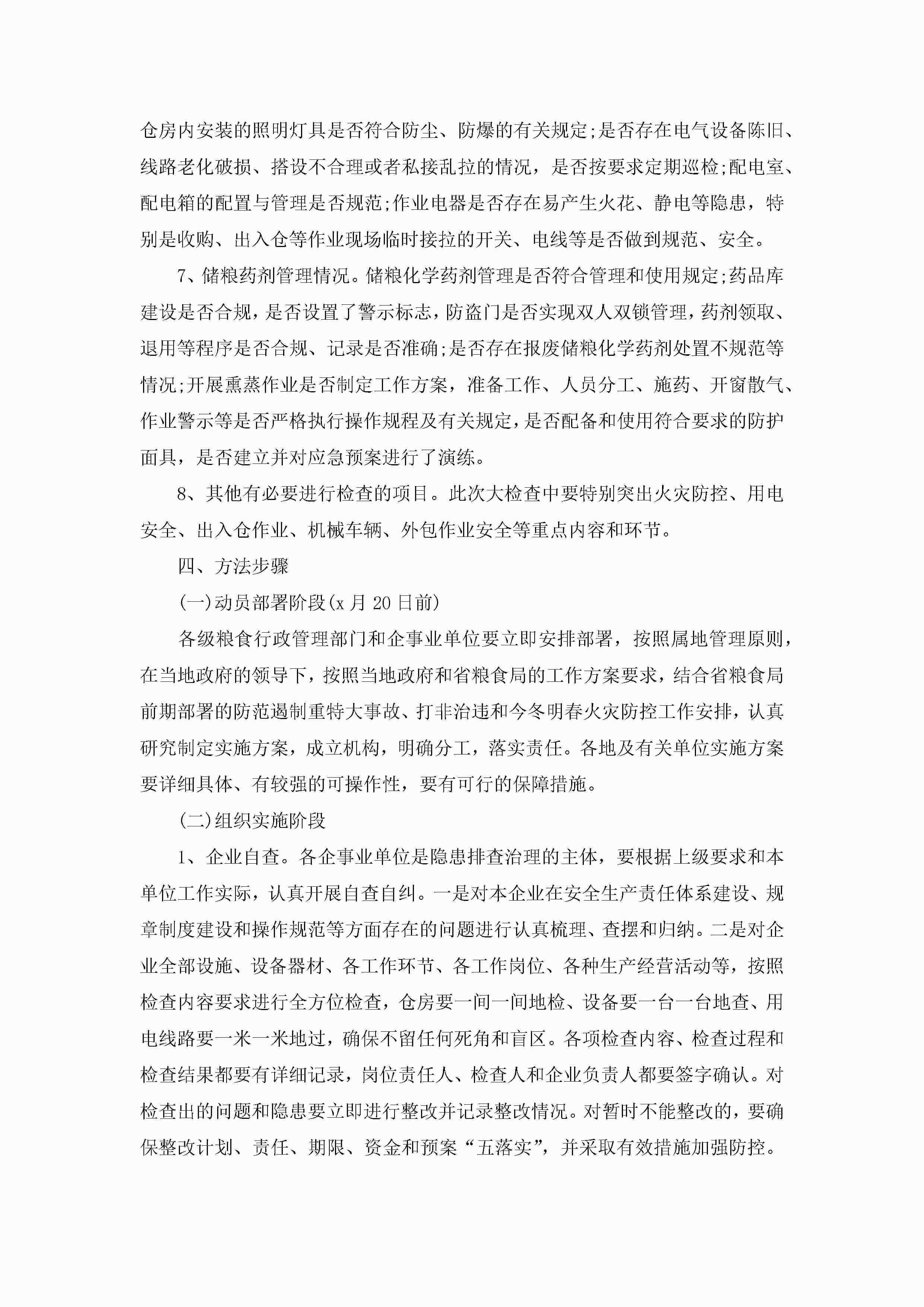 仓房内安装的照明灯具是否符合防尘、防爆的有关规定;是否存在电气设备陈旧、线路老化破损、搭设不合理或者私接乱拉的情况，是否按要求定期巡检;配电室、配电箱的配置与管理是否规范;作业电器是否存在易产生火花、静电等隐患，特别是收购、出入仓等作业现场临时接拉的开关、电线等是否做到规范、安全。

7、储粮药剂管理情况。储粮化学药剂管理是否符合管理和使用规定;药品库建设是否合规，是否设置了警示标志，防盗门是否实现双人双锁管理，药剂领取、退用等程序是否合规、记录是否准确;是否存在报废储粮化学药剂处置不规范等情况;开展熏蒸作业是否制定工作方案，准备工作、人员分工、施药、开窗散气、作业警示等是否严格执行操作规程及有关规定，是否配备和使用符合要求的防护面具，是否建立并对应急预案进行了演练。

8、其他有必要进行检查的项目。此次大检查中要特别突出火灾防控、用电安全、出入仓作业、机械车辆、外包作业安全等重点内容和环节。

四、方法步骤

(一)动员部署阶段(x 月 20 日前)

各级粮食行政管理部门和企事业单位要立即安排部署，按照属地管理原则，在当地政府的领导下，按照当地政府和省粮食局的工作方案要求，结合省粮食局前期部署的防范遏制重特大事故、打非治违和今冬明春火灾防控工作安排，认真研究制定实施方案，成立机构，明确分工，落实责任。各地及有关单位实施方案要详细具体、有较强的可操作性，要有可行的保障措施。

(二)组织实施阶段

1、企业自查。各企事业单位是隐患排查治理的主体，要根据上级要求和本单位工作实际，认真开展自查自纠。一是对本企业在安全生产责任体系建设、规章制度建设和操作规范等方面存在的问题进行认真梳理、查摆和归纳。二是对企业全部设施、设备器材、各工作环节、各工作岗位、各种生产经营活动等，按照检查内容要求进行全方位检查，仓房要一间一间地检、设备要一台一台地查、用电线路要一米一米地过，确保不留任何死角和盲区。各项检查内容、检查过程和检查结果都要有详细记录，岗位责任人、检查人和企业负责人都要签字确认。对检查出的问题和隐患要立即进行整改并记录整改情况。对暂时不能整改的，要确保整改计划、责任、期限、资金和预案“五落实”，并采取有效措施加强防控。